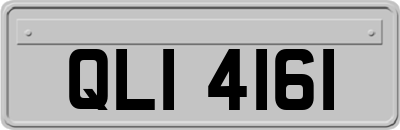 QLI 4161